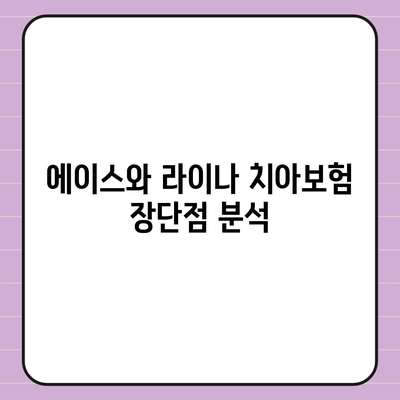 에이스와 라이나 치아보험 장단점 분석